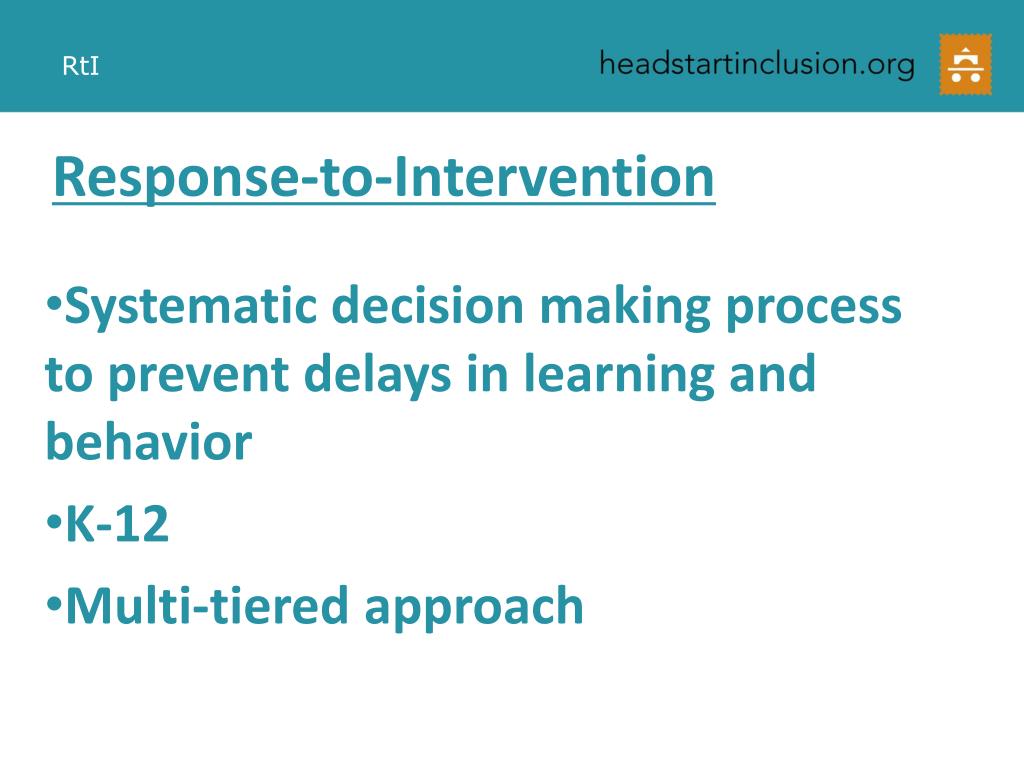 RtI

headstartinclusion.org

Response-to-Intervention

•Systematic decision making process to prevent delays in learning and behavior

•K-12

•Multi-tiered approach